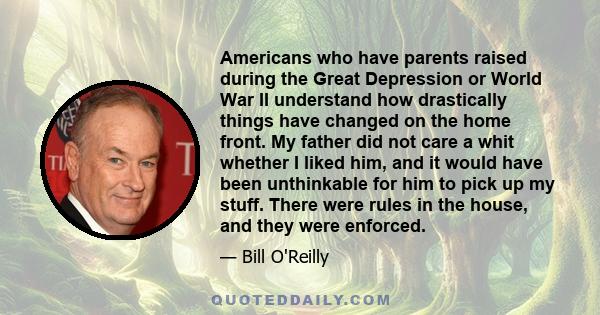 Americans who have parents raised during the Great Depression or World War II understand how drastically things have changed on the home front. My father did not care a whit whether I liked him, and it would have been unthinkable for him to pick up my stuff. There were rules in the house, and they were enforced.

— Bill O'Reilly

QUOTEDDAILY.COM